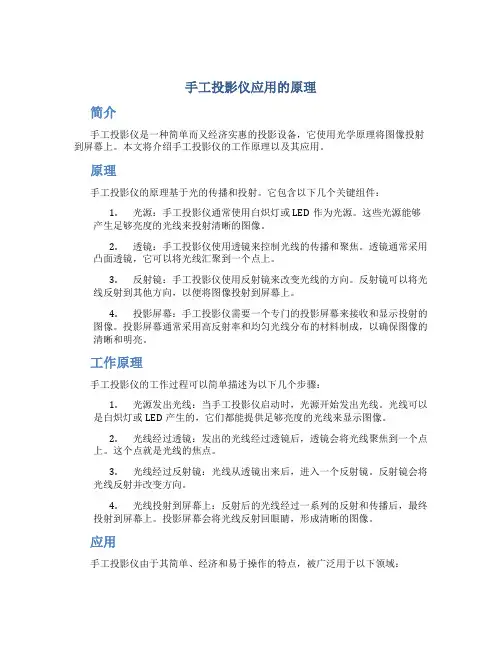 手工投影仪应用的原理

简介

手工投影仪是一种简单而又经济实惠的投影设备，它使用光学原理将图像投射到屏幕上。本文将介绍手工投影仪的工作原理以及其应用。

原理

手工投影仪的原理基于光的传播和投射。它包含以下几个关键组件：

1. 光源：手工投影仪通常使用白炽灯或 LED 作为光源。这些光源能够产生足够亮度的光线来投射清晰的图像。

2. 透镜：手工投影仪使用透镜来控制光线的传播和聚焦。透镜通常采用凸面透镜，它可以将光线汇聚到一个点上。

3. 反射镜：手工投影仪使用反射镜来改变光线的方向。反射镜可以将光线反射到其他方向，以便将图像投射到屏幕上。

4. 投影屏幕：手工投影仪需要一个专门的投影屏幕来接收和显示投射的图像。投影屏幕通常采用高反射率和均匀光线分布的材料制成，以确保图像的清晰和明亮。

工作原理

手工投影仪的工作过程可以简单描述为以下几个步骤：

1. 光源发出光线：当手工投影仪启动时，光源开始发出光线。光线可以是白炽灯或 LED 产生的，它们都能提供足够亮度的光线来显示图像。

2. 光线经过透镜：发出的光线经过透镜后，透镜会将光线聚焦到一个点上。这个点就是光线的焦点。

3. 光线经过反射镜：光线从透镜出来后，进入一个反射镜。反射镜会将光线反射并改变方向。

4. 光线投射到屏幕上：反射后的光线经过一系列的反射和传播后，最终投射到屏幕上。投影屏幕会将光线反射回眼睛，形成清晰的图像。

应用

手工投影仪由于其简单、经济和易于操作的特点，被广泛用于以下领域：